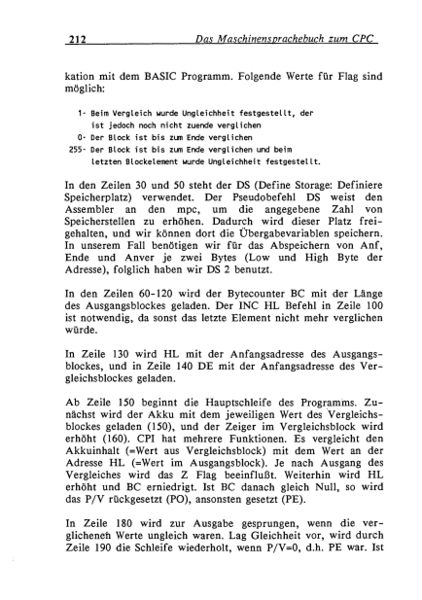 212 Das Maschinensprachebuch zum CPC

kation mit dem BASIC Programm. Folgende Werte für Flag sind möglich:

1- Beim Vergleich wurde Ungleichheit festgestellt, der ist jedoch noch nicht zuende verglichen
0- Der Block ist bis zum Ende verglichen
255- Der Block ist bis zum Ende verglichen und beim letzten Blockelement wurde Ungleichheit festgestellt.

In den Zeilen 30 und 50 steht der DS (Define Storage: Definiere Speicherplatz) verwendet. Der Pseudobefehl DS weist den Assembler an den mpc, um die angegebene Zahl von Speicherstellen zu erhöhen. Dadurch wird dieser Platz freigehalten, und wir können dort die Übergabevariablen speichern. In unserem Fall benötigen wir für das Abspeichern von Anf, Ende und Anver je zwei Bytes (Low und High Byte der Adresse), folglich haben wir DS 2 benutzt.

In den Zeilen 60-120 wird der Bytecounter BC mit der Länge des Ausgangsblockes geladen. Der INC HL Befehl in Zeile 100 ist notwendig, da sonst das letzte Element nicht mehr verglichen würde.

In Zeile 130 wird HL mit der Anfangsadresse des Ausgangsblockes, und in Zeile 140 DE mit der Anfangsadresse des Vergleichsblockes geladen.

Ab Zeile 150 beginnt die Hauptschleife des Programms. Zunächst wird der Akku mit dem jeweiligen Wert des Vergleichsblockes geladen (150), und der Zeiger im Vergleichsblock wird erhöht (160). CPI hat mehrere Funktionen. Es vergleicht den Akkuinhalt (=Wert aus Vergleichsblock) mit dem Wert an der Adresse HL (=Wert im Ausgangsblock). Je nach Ausgang des Vergleiches wird das Z Flag beeinflußt. Weiterhin wird HL erhöht und BC erniedrigt. Ist BC danach gleich Null, so wird das P/V rückgesetzt (PO), ansonsten gesetzt (PE).

In Zeile 180 wird zur Ausgabe gesprungen, wenn die verglicheneh Werte ungleich waren. Lag Gleichheit vor, wird durch Zeile 190 die Schleife wiederholt, wenn P/V=0, d.h. PE war. Ist